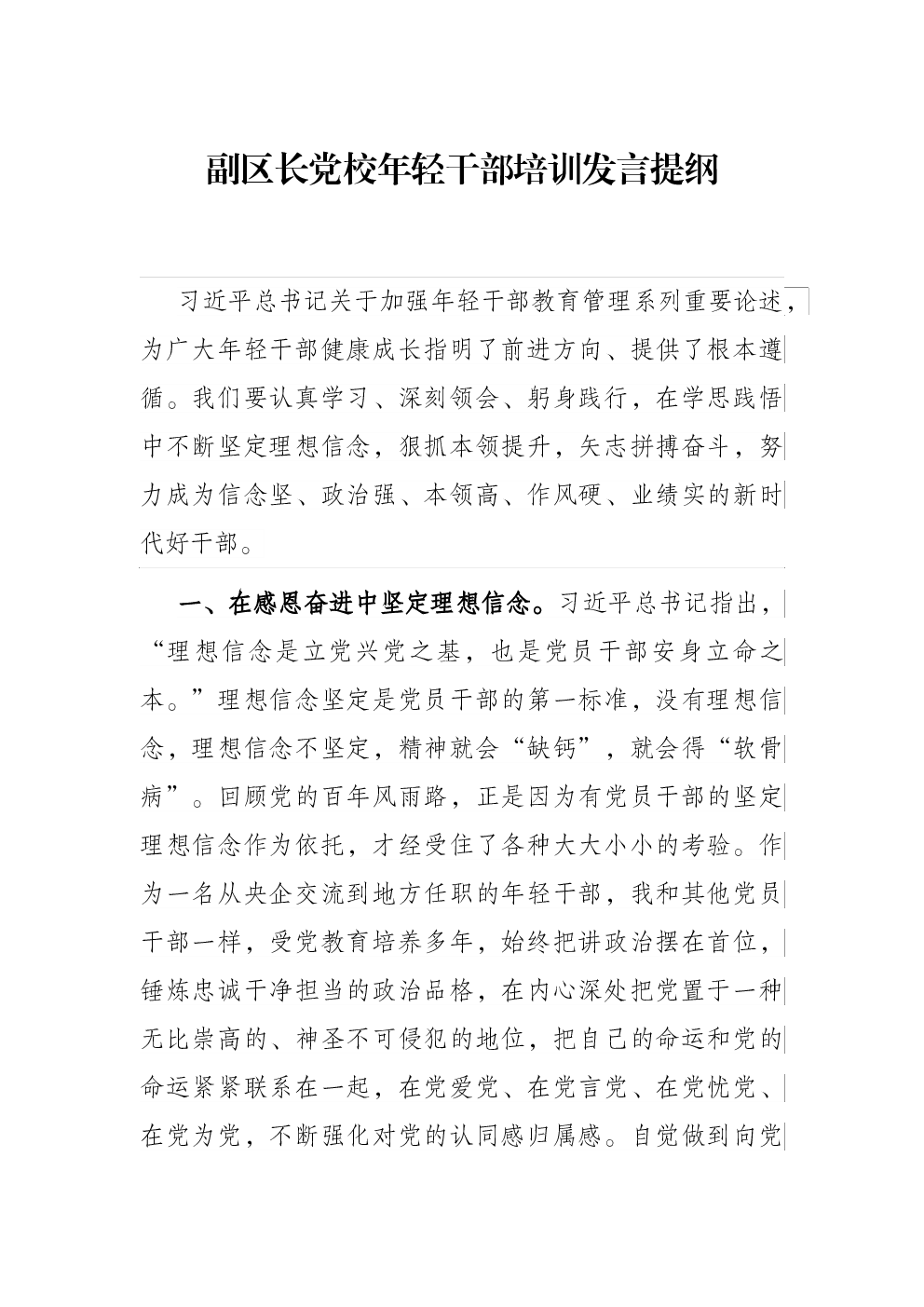 副区长党校年轻干部培训发言提纲

习近平总书记关于加强年轻干部教育管理系列重要论述，为广大年轻干部健康成长指明了前进方向、提供了根本遵循。我们要认真学习、深刻领会、躬身践行，在学思践悟中不断坚定理想信念，狠抓本领提升，矢志拼搏奋斗，努力成为信念坚、政治强、本领高、作风硬、业绩实的新时代好干部。

一、在感恩奋进中坚定理想信念。习近平总书记指出，“理想信念是立党兴党之基，也是党员干部安身立命之本。”理想信念坚定是党员干部的第一标准，没有理想信念，理想信念不坚定，精神就会“缺钙”，就会得“软骨病”。回顾党的百年风雨路，正是因为有党员干部的坚定理想信念作为依托，才经受住了各种大大小小的考验。作为一名从央企交流到地方任职的年轻干部，我和其他党员干部一样，受党教育培养多年，始终把讲政治摆在首位，锤炼忠诚干净担当的政治品格，在内心深处把党置于一种无比崇高的、神圣不可侵犯的地位，把自己的命运和党的命运紧紧联系在一起，在党爱党、在党言党、在党忧党、在党为党，不断强化对党的认同感归属感。自觉做到向党